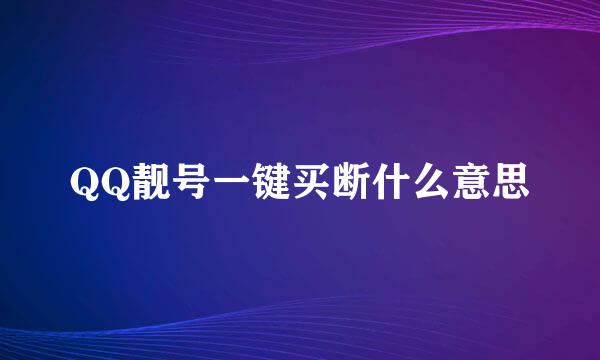 QQ靓号一键买断什么意思